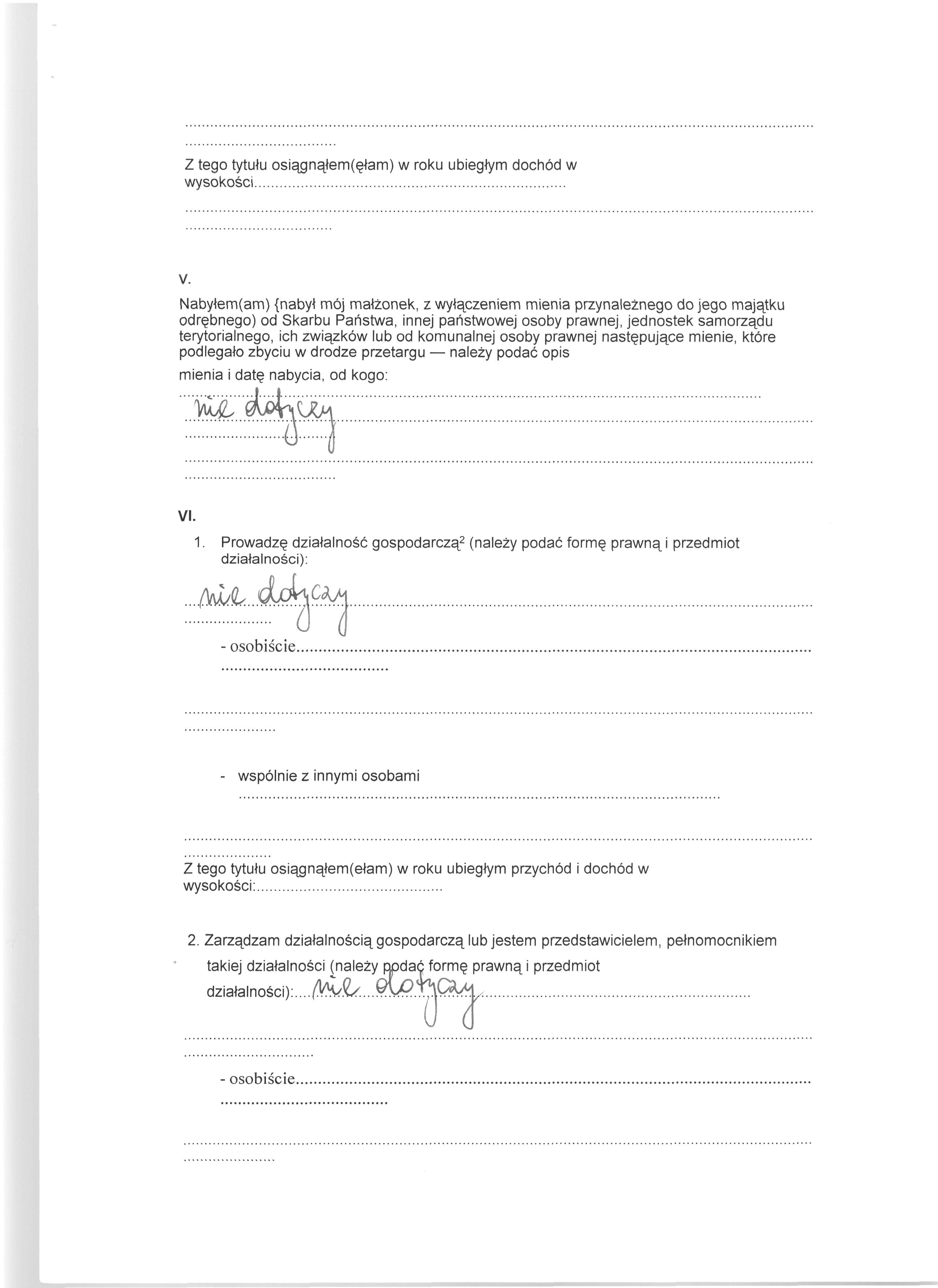 Z tego tytułu osiągnąłem(ęłam) w roku ubiegłym dochód w wysokości

V.

Nabyłem(am) {nabył mój małżonek, z wyłączeniem mienia przynależnego do jego majątku odrębnego) od Skarbu Państwa, innej państwowej osoby prawnej, jednostek samorządu terytorialnego, ich związków lub od komunalnej osoby prawnej następujące mienie, które podlegało zbyciu w drodze przetargu — należy podać opis

mienia i datę nabycia, od kogo:

nie dotyczy

VI.

1. Prowadzę działalność gospodarczą$^{2}$ (należy podać formę prawną i przedmiot działalności):

nie dotyczy

- osobiście

- wspólnie z innymi osobami

Z tego tytułu osiągnąłem(ełam) w roku ubiegłym przychód i dochód w wysokości:

2. Zarządzam działalnością gospodarczą lub jestem przedstawicielem, pełnomocnikiem takiej działalności (należy podać formę prawną i przedmiot działalności): nie dotyczy

- osobiście